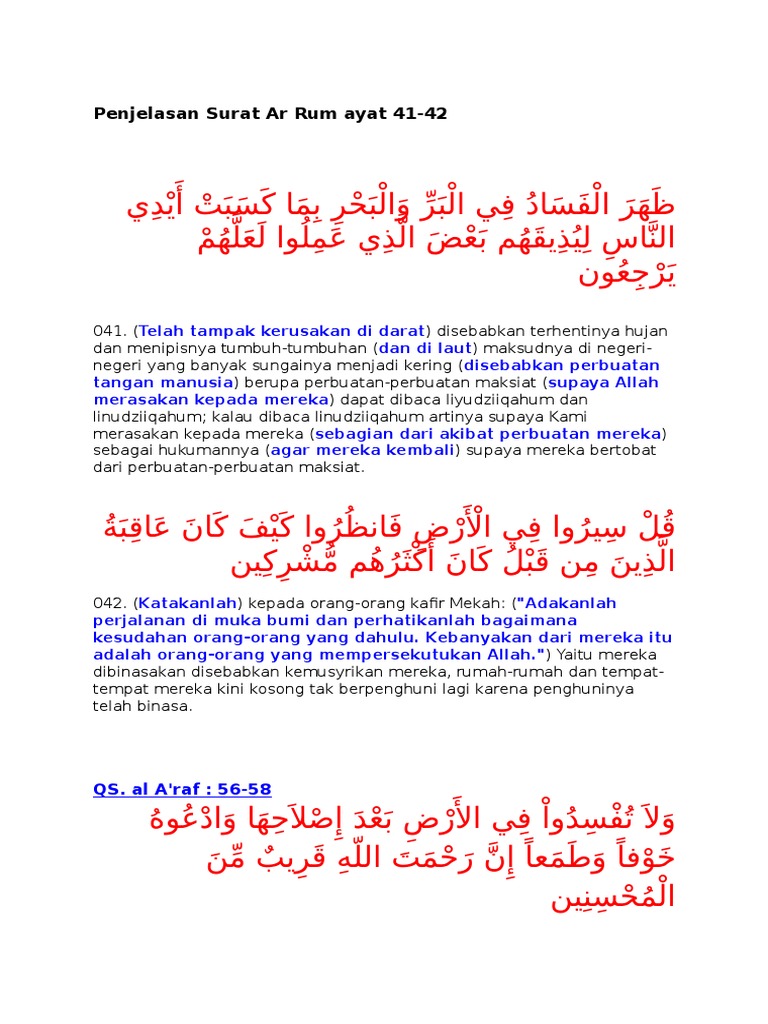 Penjelasan Surat Ar Rum ayat 41-42

ظَهَرَ الْفَسَادُ فِي الْبَرِّ وَالْبَحْرِ بِمَا كَسَبَتْ أَيْدِي النَّاسِ لِيُذِيقَهُم بَعْضَ الَّذِي عَمِلُوا لَعَلَّهُمْ يَرْجِعُون

041. (Telah tampak kerusakan di darat) disebabkan terhentinya hujan dan menipisnya tumbuh-tumbuhan (dan di laut) maksudnya di negeri-negeri yang banyak sungainya menjadi kering (disebabkan perbuatan tangan manusia) berupa perbuatan-perbuatan maksiat (supaya Allah merasakan kepada mereka) dapat dibaca liyudziiqahum dan linudziiqahum; kalau dibaca linudziiqahum artinya supaya Kami merasakan kepada mereka (sebagian dari akibat perbuatan mereka) sebagai hukumannya (agar mereka kembali) supaya mereka bertobat dari perbuatan-perbuatan maksiat.

قُلْ سِيرُوا فِي الْأَرْضِ فَانظُرُوا كَيْفَ كَانَ عَاقِبَةُ الَّذِينَ مِن قَبْلُ كَانَ أَكْثَرُهُم مُّشْرِكِين

042. (Katakanlah) kepada orang-orang kafir Mekah: ("Adakanlah perjalanan di muka bumi dan perhatikanlah bagaimana kesudahan orang-orang yang dahulu. Kebanyakan dari mereka itu adalah orang-orang yang mempersekutukan Allah.") Yaitu mereka dibinasakan disebabkan kemusyrikan mereka, rumah-rumah dan tempat-tempat mereka kini kosong tak berpenghuni lagi karena penghuninya telah binasa.

QS. al A'raf : 56-58

وَلاَ تُفْسِدُواْ فِي الأَرْضِ بَعْدَ إِصْلاَحِهَا وَادْعُوهُ خَوْفاً وَطَمَعاً إِنَّ رَحْمَتَ اللّهِ قَرِيبٌ مِّنَ الْمُحْسِنِين